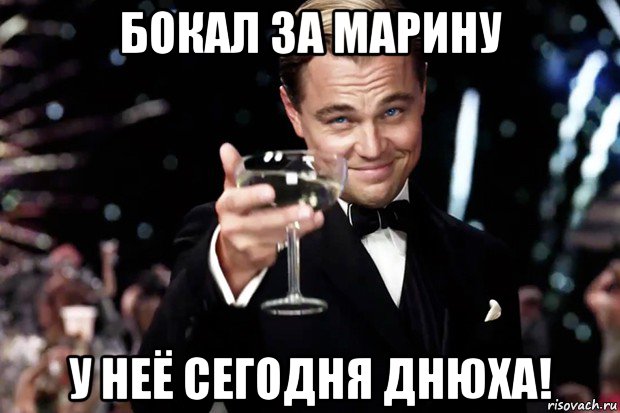 БОКАЛ ЗА МАРИНУ

У НЕЁ СЕГОДНЯ ДНЮХА!

risovach.ru